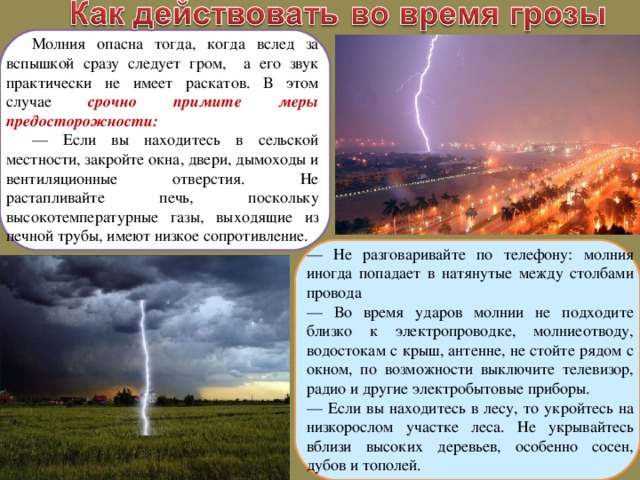 Как действовать во время грозы

Молния опасна тогда, когда вслед за вспышкой сразу следует гром, а его звук практически не имеет раскатов. В этом случае срочно примите меры предосторожности:

— Если вы находитесь в сельской местности, закройте окна, двери, дымоходы и вентиляционные отверстия. Не растапливайте печь, поскольку высокотемпературные газы, выходящие из печной трубы, имеют низкое сопротивление.

— Не разговаривайте по телефону: молния иногда попадает в натянутые между столбами провода
— Во время ударов молнии не подходите близко к электропроводке, молниеотводу, водостокам с крыш, антенне, не стойте рядом с окном, по возможности выключите телевизор, радио и другие электробытовые приборы.
— Если вы находитесь в лесу, то укройтесь на низкорослом участке леса. Не укрывайтесь вблизи высоких деревьев, особенно сосен, дубов и тополей.